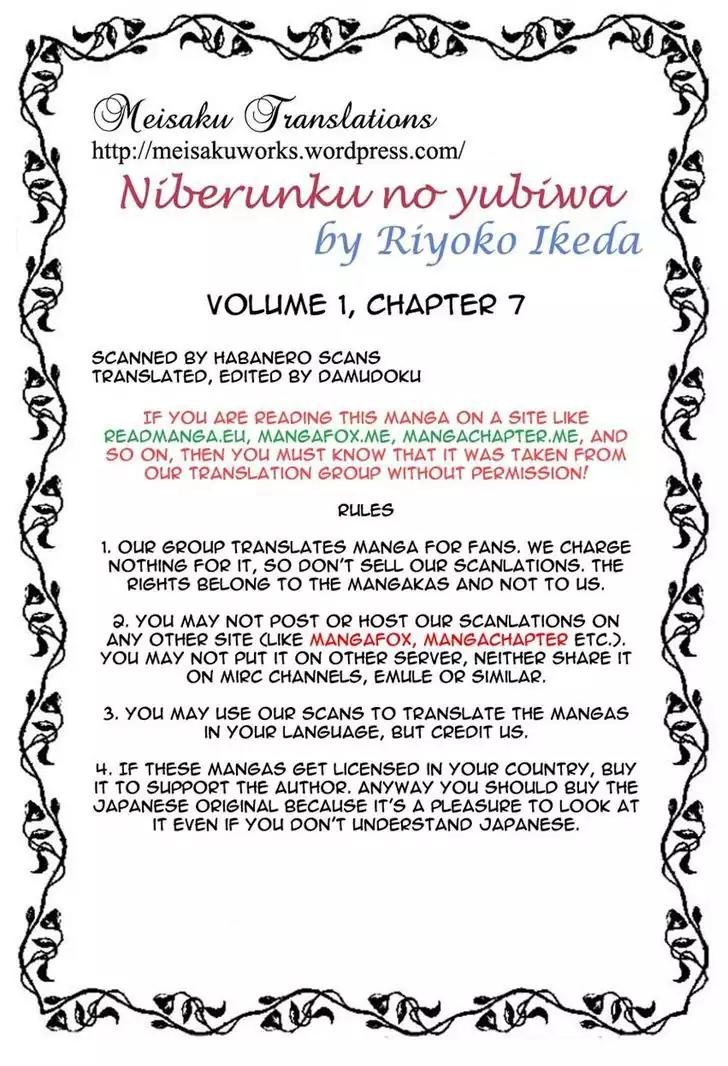 Meisaku Translations
http://meisakuworks.wordpress.com/

Niberunku no yubiwa
by Riyoko Ikeda

VOLUME 1, CHAPTER 7

SCANNED BY HABANERO SCANS
TRANSLATED, EDITED BY DAMUDOKU

IF YOU ARE READING THIS MANGA ON A SITE LIKE READMANGA.EU, MANGAFOX.ME, MANGACHAPTER.ME, AND SO ON, THEN YOU MUST KNOW THAT IT WAS TAKEN FROM OUR TRANSLATION GROUP WITHOUT PERMISSION!

RULES

1. OUR GROUP TRANSLATES MANGA FOR FANS. WE CHARGE NOTHING FOR IT, SO DON'T SELL OUR SCANLATIONS. THE RIGHTS BELONG TO THE MANGAKAS AND NOT TO US.

2. YOU MAY NOT POST OR HOST OUR SCANLATIONS ON ANY OTHER SITE (LIKE MANGAFOX, MANGACHAPTER ETC.). YOU MAY NOT PUT IT ON OTHER SERVER, NEITHER SHARE IT ON MIRC CHANNELS, EMULE OR SIMILAR.

3. YOU MAY USE OUR SCANS TO TRANSLATE THE MANGAS IN YOUR LANGUAGE, BUT CREDIT US.

4. IF THESE MANGAS GET LICENSED IN YOUR COUNTRY, BUY IT TO SUPPORT THE AUTHOR. ANYWAY YOU SHOULD BUY THE JAPANESE ORIGINAL BECAUSE IT'S A PLEASURE TO LOOK AT IT EVEN IF YOU DON'T UNDERSTAND JAPANESE.